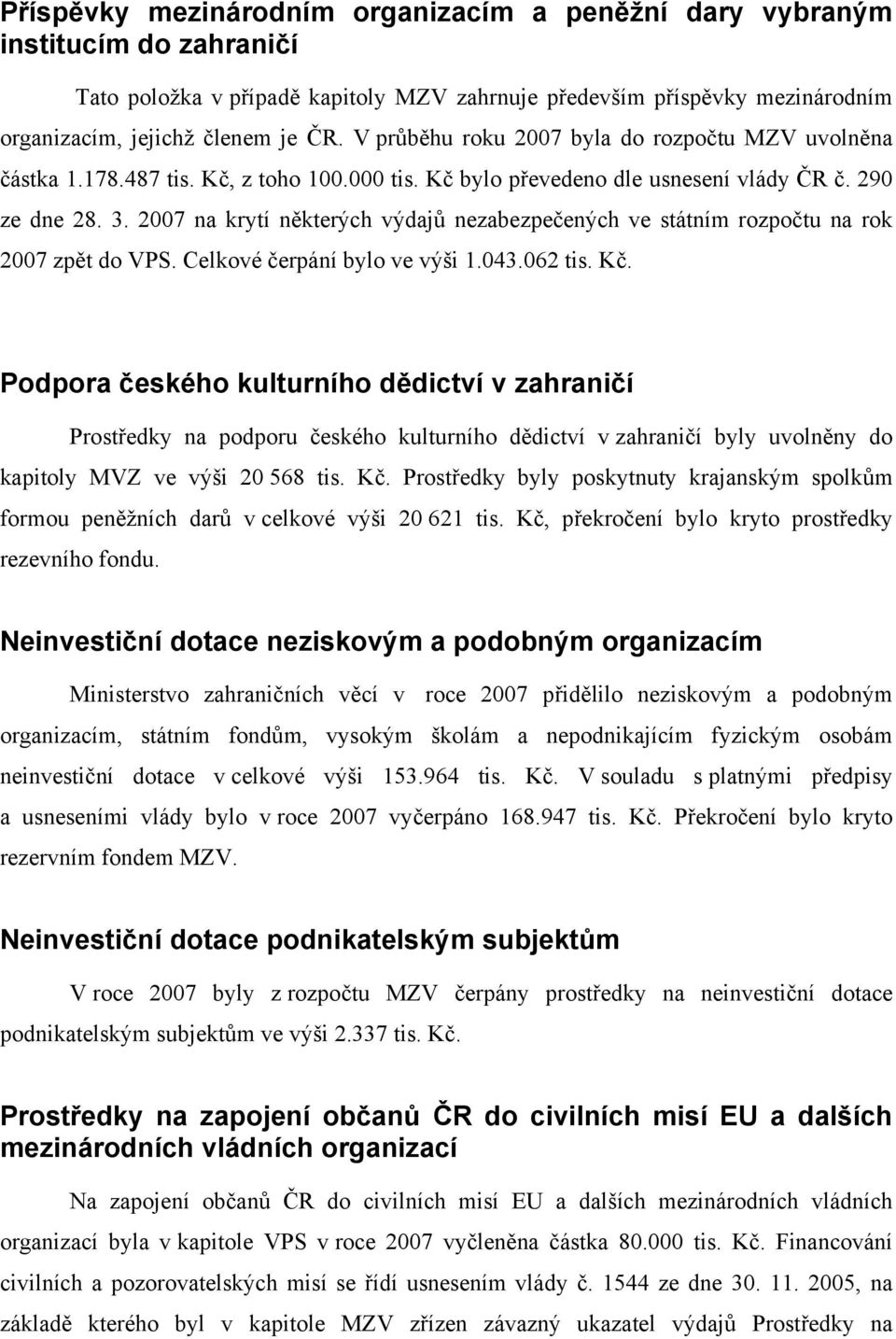 Příspěvky mezinárodním organizacím a peněžní dary vybraným institucím do zahraničí

Tato položka v případě kapitoly MZV zahrnuje především příspěvky mezinárodním organizacím, jejichž členem je ČR. V průběhu roku 2007 byla do rozpočtu MZV uvolněna částka 1.178.487 tis. Kč, z toho 100.000 tis. Kč bylo převedeno dle usnesení vlády ČR č. 290 ze dne 28. 3. 2007 na krytí některých výdajů nezabezpečených ve státním rozpočtu na rok 2007 zpět do VPS. Celkové čerpání bylo ve výši 1.043.062 tis. Kč.

Podpora českého kulturního dědictví v zahraničí

Prostředky na podporu českého kulturního dědictví v zahraničí byly uvolněny do kapitoly MVZ ve výši 20 568 tis. Kč. Prostředky byly poskytnuty krajanským spolkům formou peněžních darů v celkové výši 20 621 tis. Kč, překročení bylo kryto prostředky rezevního fondu.

Neinvestiční dotace neziskovým a podobným organizacím

Ministerstvo zahraničních věcí v roce 2007 přidělilo neziskovým a podobným organizacím, státním fondům, vysokým školám a nepodnikajícím fyzickým osobám neinvestiční dotace v celkové výši 153.964 tis. Kč. V souladu s platnými předpisy a usneseními vlády bylo v roce 2007 vyčerpáno 168.947 tis. Kč. Překročení bylo kryto rezervním fondem MZV.

Neinvestiční dotace podnikatelským subjektům

V roce 2007 byly z rozpočtu MZV čerpány prostředky na neinvestiční dotace podnikatelským subjektům ve výši 2.337 tis. Kč.

Prostředky na zapojení občanů ČR do civilních misí EU a dalších mezinárodních vládních organizací

Na zapojení občanů ČR do civilních misí EU a dalších mezinárodních vládních organizací byla v kapitole VPS v roce 2007 vyčleněna částka 80.000 tis. Kč. Financování civilních a pozorovatelských misí se řídí usnesením vlády č. 1544 ze dne 30. 11. 2005, na základě kterého byl v kapitole MZV zřízen závazný ukazatel výdajů Prostředky na